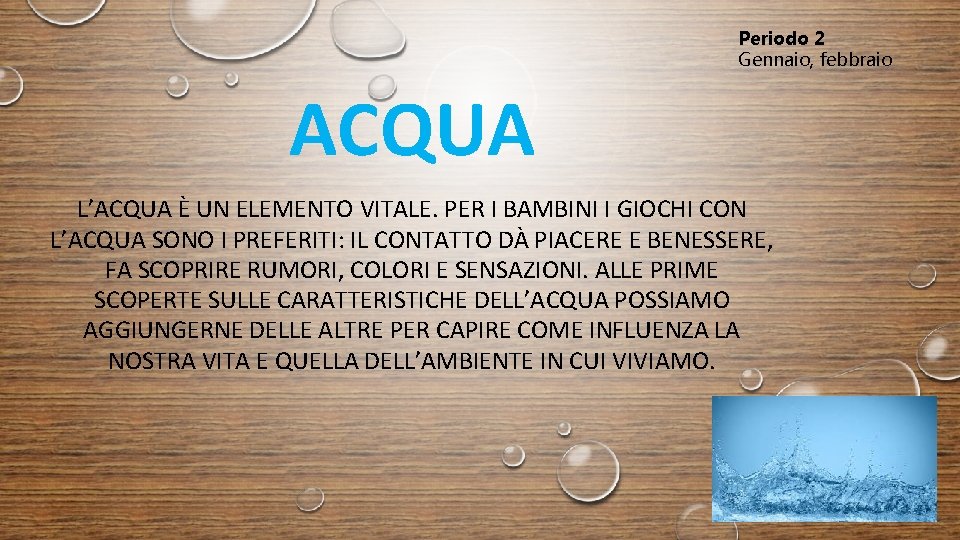 Periodo 2
Gennaio, febbraio

ACQUA

L'ACQUA È UN ELEMENTO VITALE. PER I BAMBINI I GIOCHI CON L'ACQUA SONO I PREFERITI: IL CONTATTO DÀ PIACERE E BENESSERE, FA SCOPRIRE RUMORI, COLORI E SENSAZIONI. ALLE PRIME SCOPERTE SULLE CARATTERISTICHE DELL'ACQUA POSSIAMO AGGIUNGERNE DELLE ALTRE PER CAPIRE COME INFLUENZA LA NOSTRA VITA E QUELLA DELL'AMBIENTE IN CUI VIVIAMO.